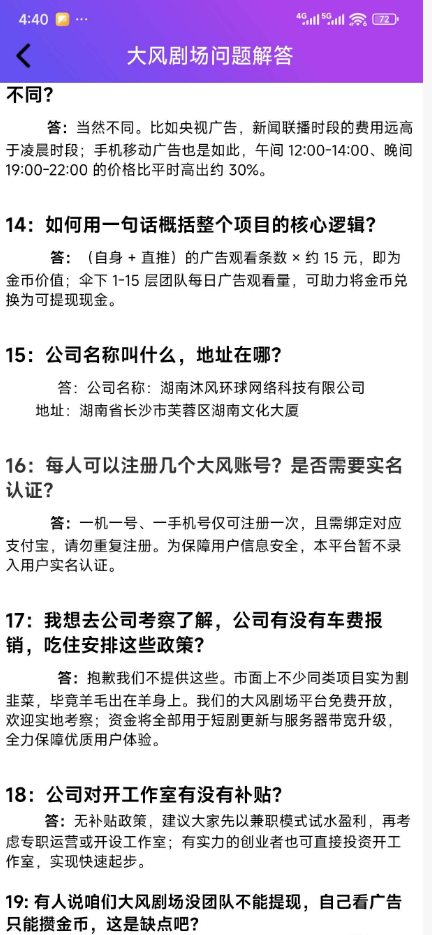 4:40 ···
4G 5G 72

大风剧场问题解答

不同？

答：当然不同。比如央视广告，新闻联播时段的费用远高于凌晨时段；手机移动广告也是如此，午间 12:00-14:00、晚间 19:00-22:00 的价格比平时高出约 30%。

14：如何用一句话概括整个项目的核心逻辑？

答：（自身 + 直推）的广告观看条数 × 约 15 元，即为金币价值；伞下 1-15 层团队每日广告观看量，可助力将金币兑换为可提现现金。

15：公司名称叫什么，地址在哪？

答：公司名称：湖南沐风环球网络科技有限公司
地址：湖南省长沙市芙蓉区湖南文化大厦

16：每人可以注册几个大风账号？是否需要实名认证？

答：一机一号、一手机号仅可注册一次，且需绑定对应支付宝，请勿重复注册。为保障用户信息安全，本平台暂不录入用户实名认证。

17：我想去公司考察了解，公司有没有车费报销，吃住安排这些政策？

答：抱歉我们不提供这些。市面上不少同类项目实为割韭菜，毕竟羊毛出在羊身上。我们的大风剧场平台免费开放，欢迎实地考察；资金将全部用于短剧更新与服务器带宽升级，全力保障优质用户体验。

18：公司对开工作室有没有补贴？

答：无补贴政策，建议大家先以兼职模式试水盈利，再考虑专职运营或开设工作室；有实力的创业者也可直接投资开工作室，实现快速起步。

19: 有人说咱们大风剧场没团队不能提现，自己看广告只能攒金币，这是缺点吧？